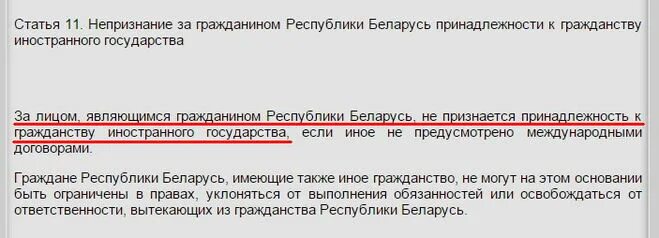 Статья 11. Непризнание за гражданином Республики Беларусь принадлежности к гражданству иностранного государства

За лицом, являющимся гражданином Республики Беларусь, не признается принадлежность к гражданству иностранного государства, если иное не предусмотрено международными договорами.

Граждане Республики Беларусь, имеющие также иное гражданство, не могут на этом основании быть ограничены в правах, уклоняться от выполнения обязанностей или освобождаться от ответственности, вытекающих из гражданства Республики Беларусь.